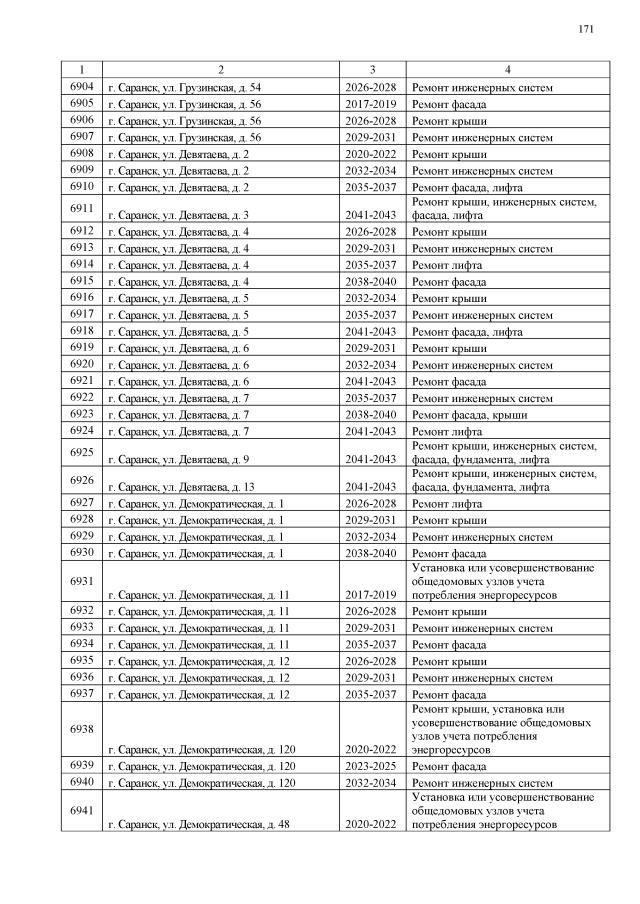 171

| 1 | 2 | 3 | 4 |
|---|---|---|---|
| 6904 | г. Саранск, ул. Грузинская, д. 54 | 2026-2028 | Ремонт инженерных систем |
| 6905 | г. Саранск, ул. Грузинская, д. 56 | 2017-2019 | Ремонт фасада |
| 6906 | г. Саранск, ул. Грузинская, д. 56 | 2026-2028 | Ремонт крыши |
| 6907 | г. Саранск, ул. Грузинская, д. 56 | 2029-2031 | Ремонт инженерных систем |
| 6908 | г. Саранск, ул. Девятаева, д. 2 | 2020-2022 | Ремонт крыши |
| 6909 | г. Саранск, ул. Девятаева, д. 2 | 2032-2034 | Ремонт инженерных систем |
| 6910 | г. Саранск, ул. Девятаева, д. 2 | 2035-2037 | Ремонт фасада, лифта |
| 6911 | г. Саранск, ул. Девятаева, д. 3 | 2041-2043 | Ремонт крыши, инженерных систем, фасада, лифта |
| 6912 | г. Саранск, ул. Девятаева, д. 4 | 2026-2028 | Ремонт крыши |
| 6913 | г. Саранск, ул. Девятаева, д. 4 | 2029-2031 | Ремонт инженерных систем |
| 6914 | г. Саранск, ул. Девятаева, д. 4 | 2035-2037 | Ремонт лифта |
| 6915 | г. Саранск, ул. Девятаева, д. 4 | 2038-2040 | Ремонт фасада |
| 6916 | г. Саранск, ул. Девятаева, д. 5 | 2032-2034 | Ремонт крыши |
| 6917 | г. Саранск, ул. Девятаева, д. 5 | 2035-2037 | Ремонт инженерных систем |
| 6918 | г. Саранск, ул. Девятаева, д. 5 | 2041-2043 | Ремонт фасада, лифта |
| 6919 | г. Саранск, ул. Девятаева, д. 6 | 2029-2031 | Ремонт крыши |
| 6920 | г. Саранск, ул. Девятаева, д. 6 | 2032-2034 | Ремонт инженерных систем |
| 6921 | г. Саранск, ул. Девятаева, д. 6 | 2041-2043 | Ремонт фасада |
| 6922 | г. Саранск, ул. Девятаева, д. 7 | 2035-2037 | Ремонт инженерных систем |
| 6923 | г. Саранск, ул. Девятаева, д. 7 | 2038-2040 | Ремонт фасада, крыши |
| 6924 | г. Саранск, ул. Девятаева, д. 7 | 2041-2043 | Ремонт лифта |
| 6925 | г. Саранск, ул. Девятаева, д. 9 | 2041-2043 | Ремонт крыши, инженерных систем, фасада, фундамента, лифта |
| 6926 | г. Саранск, ул. Девятаева, д. 13 | 2041-2043 | Ремонт крыши, инженерных систем, фасада, фундамента, лифта |
| 6927 | г. Саранск, ул. Демократическая, д. 1 | 2026-2028 | Ремонт лифта |
| 6928 | г. Саранск, ул. Демократическая, д. 1 | 2029-2031 | Ремонт крыши |
| 6929 | г. Саранск, ул. Демократическая, д. 1 | 2032-2034 | Ремонт инженерных систем |
| 6930 | г. Саранск, ул. Демократическая, д. 1 | 2038-2040 | Ремонт фасада |
| 6931 | г. Саранск, ул. Демократическая, д. 11 | 2017-2019 | Установка или усовершенствование общедомовых узлов учета потребления энергоресурсов |
| 6932 | г. Саранск, ул. Демократическая, д. 11 | 2026-2028 | Ремонт крыши |
| 6933 | г. Саранск, ул. Демократическая, д. 11 | 2029-2031 | Ремонт инженерных систем |
| 6934 | г. Саранск, ул. Демократическая, д. 11 | 2035-2037 | Ремонт фасада |
| 6935 | г. Саранск, ул. Демократическая, д. 12 | 2026-2028 | Ремонт крыши |
| 6936 | г. Саранск, ул. Демократическая, д. 12 | 2029-2031 | Ремонт инженерных систем |
| 6937 | г. Саранск, ул. Демократическая, д. 12 | 2035-2037 | Ремонт фасада |
| 6938 | г. Саранск, ул. Демократическая, д. 120 | 2020-2022 | Ремонт крыши, установка или усовершенствование общедомовых узлов учета потребления энергоресурсов |
| 6939 | г. Саранск, ул. Демократическая, д. 120 | 2023-2025 | Ремонт фасада |
| 6940 | г. Саранск, ул. Демократическая, д. 120 | 2032-2034 | Ремонт инженерных систем |
| 6941 | г. Саранск, ул. Демократическая, д. 48 | 2020-2022 | Установка или усовершенствование общедомовых узлов учета потребления энергоресурсов |